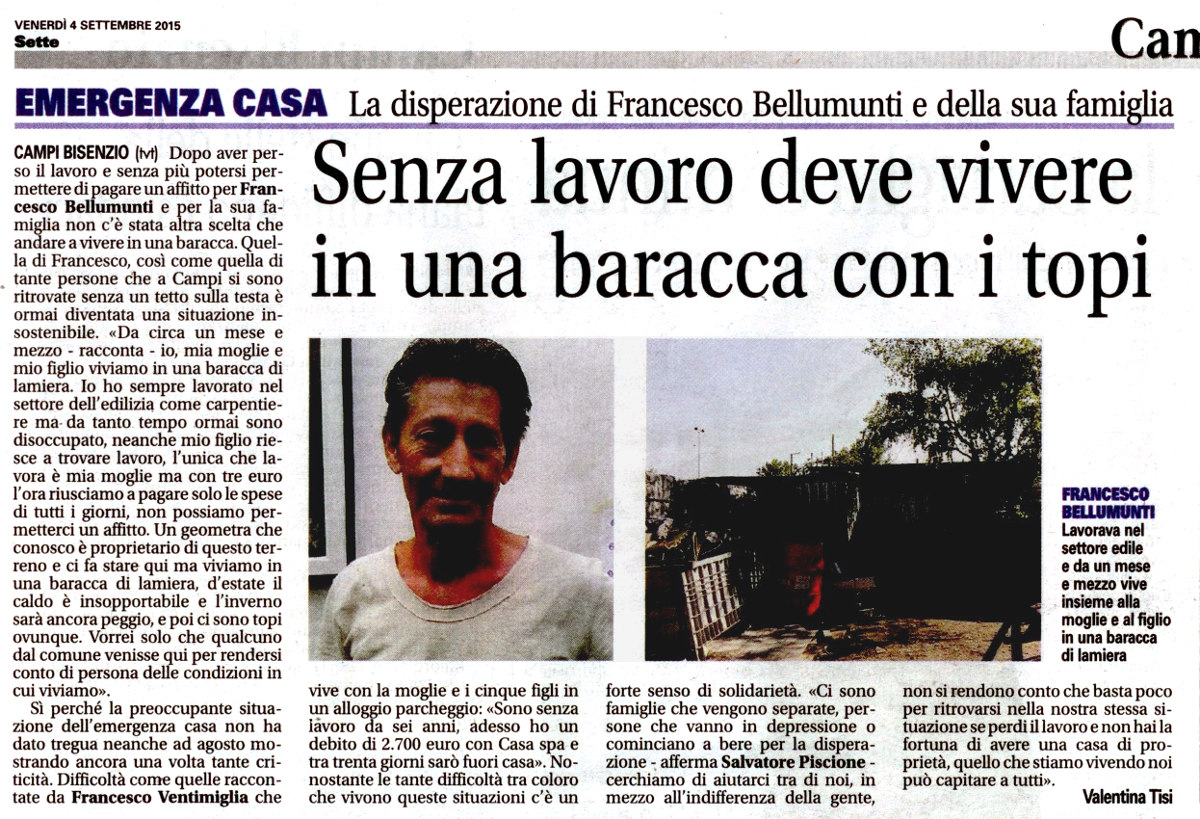 VENERDÌ 4 SETTEMBRE 2015
Sette

Can

EMERGENZA CASA La disperazione di Francesco Bellumunti e della sua famiglia

Senza lavoro deve vivere in una baracca con i topi

CAMPI BISENZIO (tvt) Dopo aver perso il lavoro e senza più potersi permettere di pagare un affitto per Francesco Bellumunti e per la sua famiglia non c'è stata altra scelta che andare a vivere in una baracca. Quella di Francesco, così come quella di tante persone che a Campi si sono ritrovate senza un tetto sulla testa è ormai diventata una situazione insostenibile. «Da circa un mese e mezzo - racconta - io, mia moglie e mio figlio viviamo in una baracca di lamiera. Io ho sempre lavorato nel settore dell'edilizia come carpentiere ma da tanto tempo ormai sono disoccupato, neanche mio figlio riesce a trovare lavoro, l'unica che lavora è mia moglie ma con tre euro l'ora riusciamo a pagare solo le spese di tutti i giorni, non possiamo permetterci un affitto. Un geometra che conosco è proprietario di questo terreno e ci fa stare qui ma viviamo in una baracca di lamiera, d'estate il caldo è insopportabile e l'inverno sarà ancora peggio, e poi ci sono topi ovunque. Vorrei solo che qualcuno dal comune venisse qui per rendersi conto di persona delle condizioni in cui viviamo».

Sì perché la preoccupante situazione dell'emergenza casa non ha dato tregua neanche ad agosto mostrando ancora una volta tante criticità. Difficoltà come quelle raccontate da Francesco Ventimiglia che vive con la moglie e i cinque figli in un alloggio parcheggio: «Sono senza lavoro da sei anni, adesso ho un debito di 2.700 euro con Casa spa e tra trenta giorni sarò fuori casa». Nonostante le tante difficoltà tra coloro che vivono queste situazioni c'è un forte senso di solidarietà. «Ci sono famiglie che vengono separate, persone che vanno in depressione o cominciano a bere per la disperazione - afferma Salvatore Piscione - cerchiamo di aiutarci tra di noi, in mezzo all'indifferenza della gente, non si rendono conto che basta poco per ritrovarsi nella nostra stessa situazione se perdi il lavoro e non hai la fortuna di avere una casa di proprietà, quello che stiamo vivendo noi può capitare a tutti».

Valentina Tisi

FRANCESCO BELLUMUNTI
Lavorava nel settore edile e da un mese e mezzo vive insieme alla moglie e al figlio in una baracca di lamiera